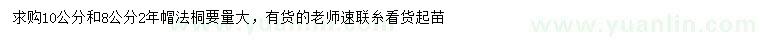 求购10公分和8公分2年帽法桐要量大，有货的老师速联系看货起苗

www.yuanlin.com